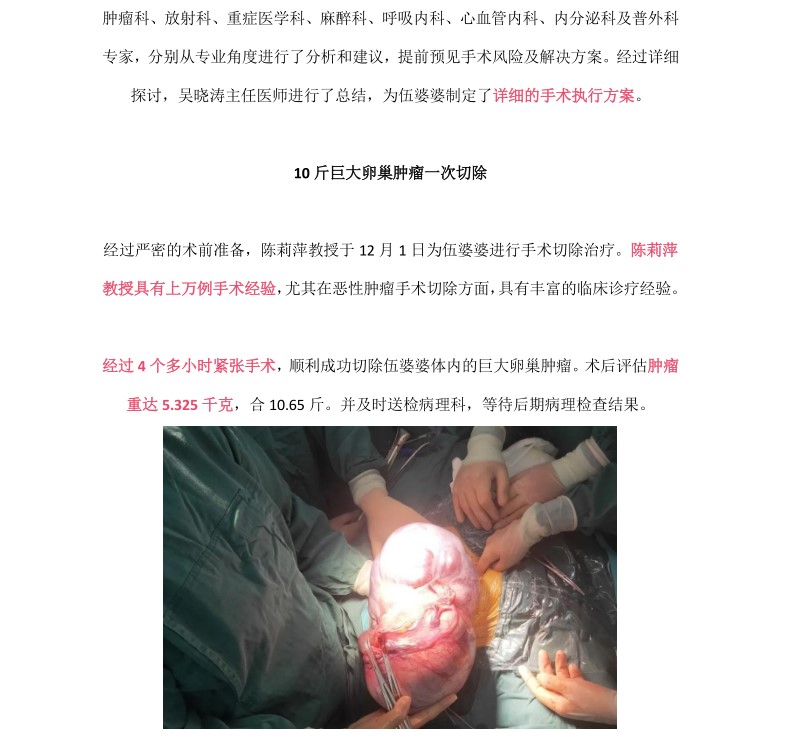 肿瘤科、放射科、重症医学科、麻醉科、呼吸内科、心血管内科、内分泌科及普外科专家，分别从专业角度进行了分析和建议，提前预见手术风险及解决方案。经过详细探讨，吴晓涛主任医师进行了总结，为伍婆婆制定了详细的手术执行方案。

10 斤巨大卵巢肿瘤一次切除

经过严密的术前准备，陈莉萍教授于 12 月 1 日为伍婆婆进行手术切除治疗。陈莉萍教授具有上万例手术经验，尤其在恶性肿瘤手术切除方面，具有丰富的临床诊疗经验。

经过 4 个多小时紧张手术，顺利成功切除伍婆婆体内的巨大卵巢肿瘤。术后评估肿瘤重达 5.325 千克，合 10.65 斤。并及时送检病理科，等待后期病理检查结果。